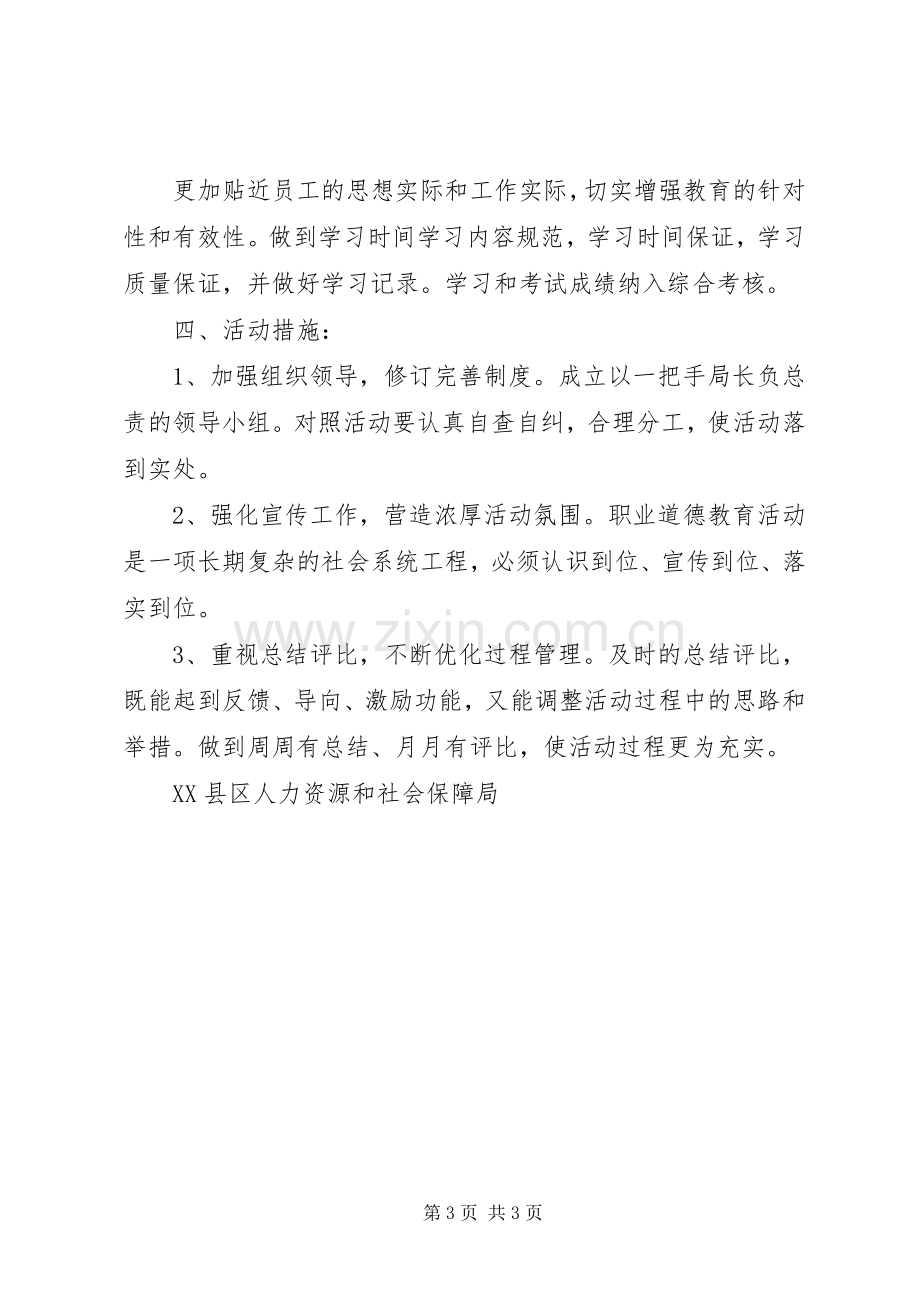 更加贴近员工的思想实际和工作实际，切实增强教育的针对性和有效性。做到学习时间学习内容规范，学习时间保证，学习质量保证，并做好学习记录。学习和考试成绩纳入综合考核。

四、活动措施：

1、加强组织领导，修订完善制度。成立以一把手局长负总责的领导小组。对照活动要认真自查自纠，合理分工，使活动落到实处。

2、强化宣传工作，营造浓厚活动氛围。职业道德教育活动是一项长期复杂的社会系统工程，必须认识到位、宣传到位、落实到位。

3、重视总结评比，不断优化过程管理。及时的总结评比，既能起到反馈、导向、激励功能，又能调整活动过程中的思路和举措。做到周周有总结、月月有评比，使活动过程更为充实。

XX县区人力资源和社会保障局

第3页 共3页

www.zixin.com.cn